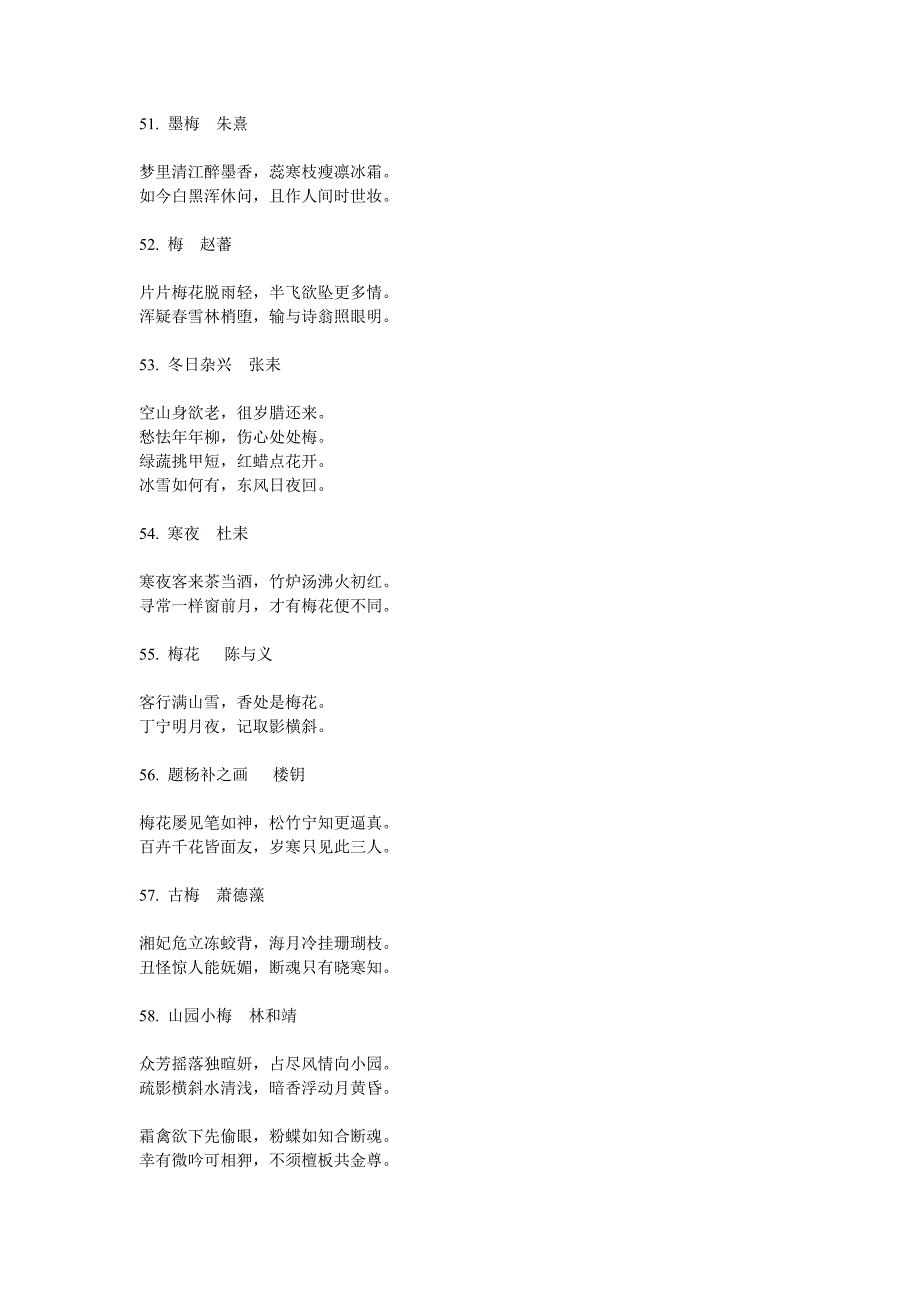 51. 墨梅　朱熹

梦里清江醉墨香，蕊寒枝瘦凛冰霜。
如今白黑浑休问，且作人间时世妆。

52. 梅　赵蕃

片片梅花脱雨轻，半飞欲坠更多情。
浑疑春雪林梢堕，输与诗翁照眼明。

53. 冬日杂兴　张耒

空山身欲老，徂岁腊还来。
愁怯年年柳，伤心处处梅。
绿蔬挑甲短，红蜡点花开。
冰雪如何有，东风日夜回。

54. 寒夜　杜耒

寒夜客来茶当酒，竹炉汤沸火初红。
寻常一样窗前月，才有梅花便不同。

55. 梅花　陈与义

客行满山雪，香处是梅花。
丁宁明月夜，记取影横斜。

56. 题杨补之画　楼钥

梅花屡见笔如神，松竹宁知更逼真。
百卉千花皆面友，岁寒只见此三人。

57. 古梅　萧德藻

湘妃危立冻蛟背，海月冷挂珊瑚枝。
丑怪惊人能妩媚，断魂只有晓寒知。

58. 山园小梅　林和靖

众芳摇落独暄妍，占尽风情向小园。
疏影横斜水清浅，暗香浮动月黄昏。

霜禽欲下先偷眼，粉蝶如知合断魂。
幸有微吟可相狎，不须檀板共金尊。